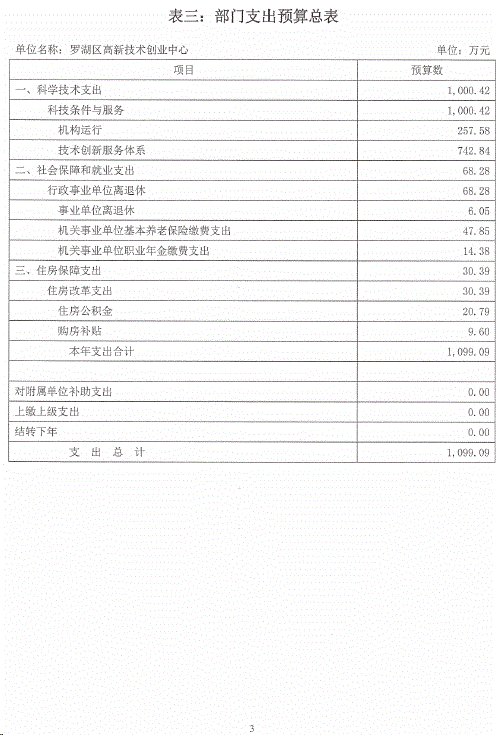 表三：部门支出预算总表

单位名称：罗湖区高新技术创业中心　　　　单位：万元

| 项目 | 预算数 |
|---|---|
| 一、科学技术支出 | 1,000.42 |
| 科技条件与服务 | 1,000.42 |
| 机构运行 | 257.58 |
| 技术创新服务体系 | 742.84 |
| 二、社会保障和就业支出 | 68.28 |
| 行政事业单位离退休 | 68.28 |
| 事业单位离退休 | 6.05 |
| 机关事业单位基本养老保险缴费支出 | 47.85 |
| 机关事业单位职业年金缴费支出 | 14.38 |
| 三、住房保障支出 | 30.39 |
| 住房改革支出 | 30.39 |
| 住房公积金 | 20.79 |
| 购房补贴 | 9.60 |
| 本年支出合计 | 1,099.09 |
| | |
| 对附属单位补助支出 | 0.00 |
| 上缴上级支出 | 0.00 |
| 结转下年 | 0.00 |
| 支　出　总　计 | 1,099.09 |

3